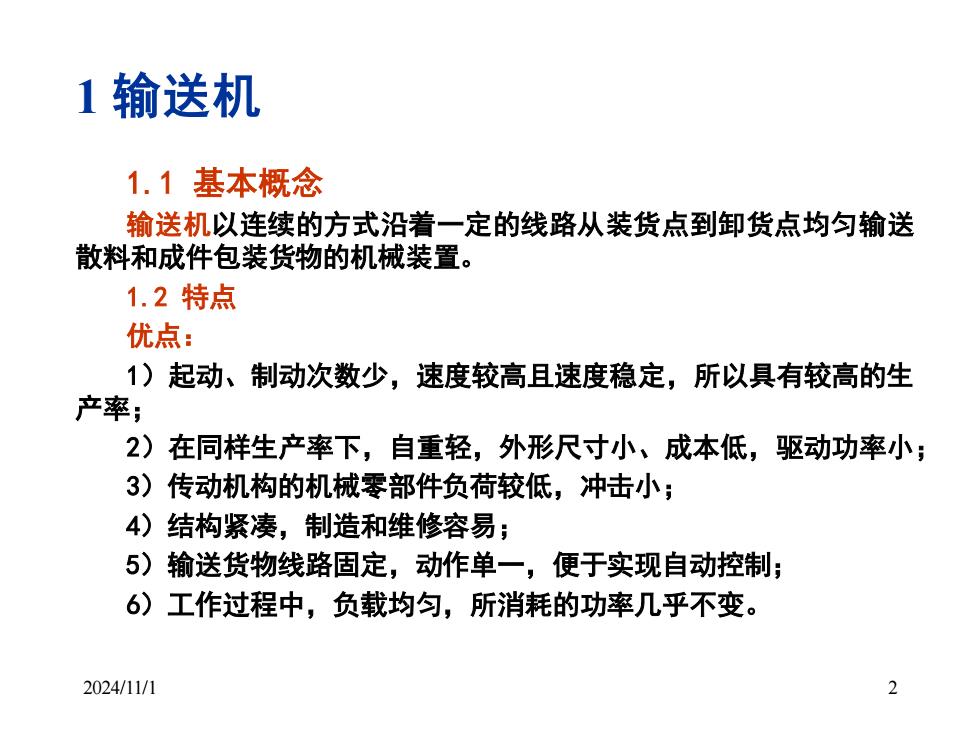 1 输送机

1.1 基本概念

输送机以连续的方式沿着一定的线路从装货点到卸货点均匀输送散料和成件包装货物的机械装置。

1.2 特点

优点：

1）起动、制动次数少，速度较高且速度稳定，所以具有较高的生产率；

2）在同样生产率下，自重轻，外形尺寸小、成本低，驱动功率小；

3）传动机构的机械零部件负荷较低，冲击小；

4）结构紧凑，制造和维修容易；

5）输送货物线路固定，动作单一，便于实现自动控制；

6）工作过程中，负载均匀，所消耗的功率几乎不变。

2024/11/1

2